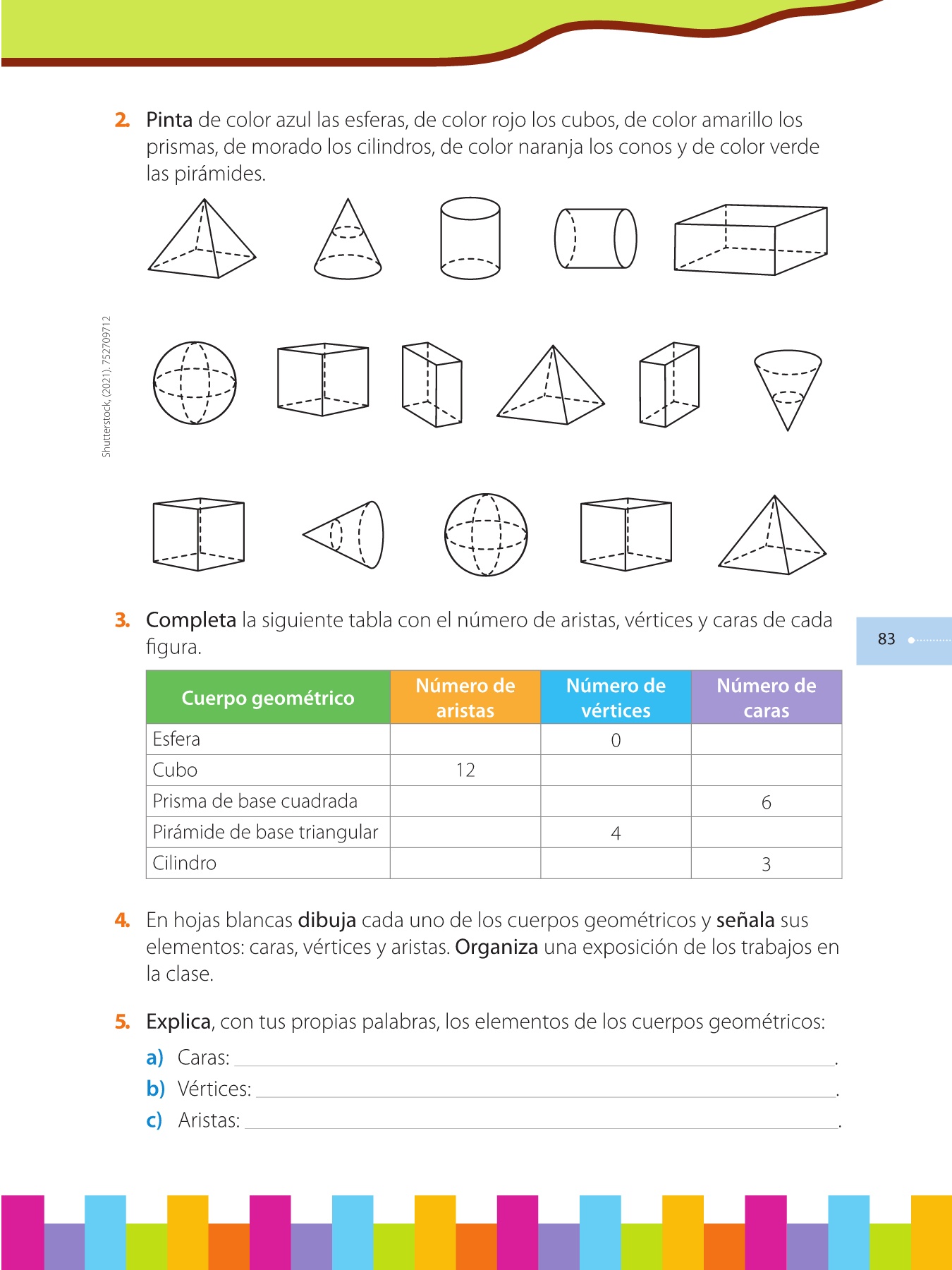 2. Pinta de color azul las esferas, de color rojo los cubos, de color amarillo los prismas, de morado los cilindros, de color naranja los conos y de color verde las pirámides.

Shutterstock, (2021). 752709712

3. Completa la siguiente tabla con el número de aristas, vértices y caras de cada figura.

83

| Cuerpo geométrico | Número de aristas | Número de vértices | Número de caras |
|---|---|---|---|
| Esfera | | 0 | |
| Cubo | 12 | | |
| Prisma de base cuadrada | | | 6 |
| Pirámide de base triangular | | 4 | |
| Cilindro | | | 3 |

4. En hojas blancas dibuja cada uno de los cuerpos geométricos y señala sus elementos: caras, vértices y aristas. Organiza una exposición de los trabajos en la clase.

5. Explica, con tus propias palabras, los elementos de los cuerpos geométricos:

a) Caras: ______.
b) Vértices: ______.
c) Aristas: ______.